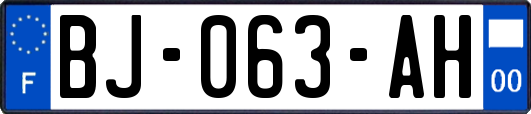 F
BJ-063-AH
00